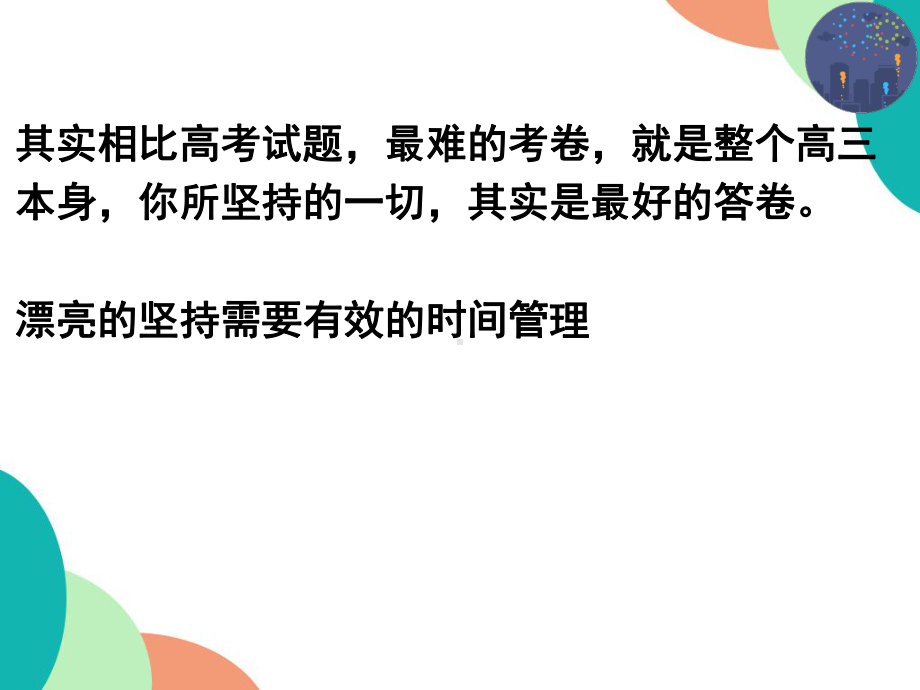 其实相比高考试题，最难的考卷，就是整个高三本身，你所坚持的一切，其实是最好的答卷。

漂亮的坚持需要有效的时间管理